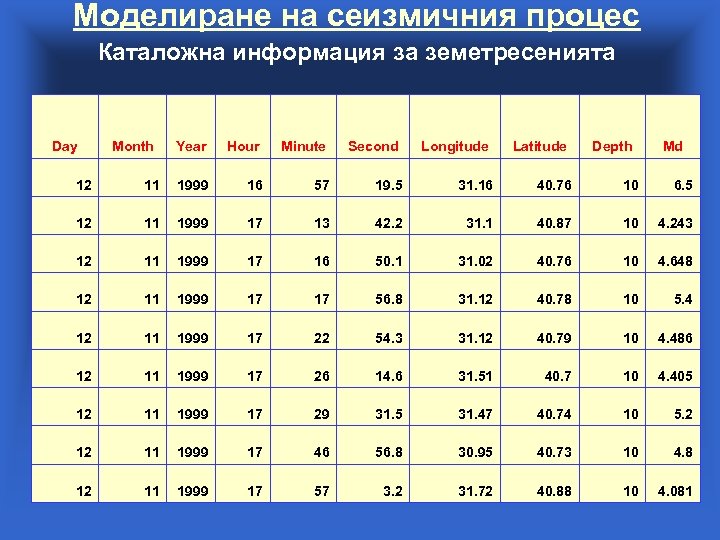 Моделиране на сеизмичния процес

Каталожна информация за земетресенията

| Day | Month | Year | Hour | Minute | Second | Longitude | Latitude | Depth | Md |
|---|---|---|---|---|---|---|---|---|---|
| 12 | 11 | 1999 | 16 | 57 | 19.5 | 31.16 | 40.76 | 10 | 6.5 |
| 12 | 11 | 1999 | 17 | 13 | 42.2 | 31.1 | 40.87 | 10 | 4.243 |
| 12 | 11 | 1999 | 17 | 16 | 50.1 | 31.02 | 40.76 | 10 | 4.648 |
| 12 | 11 | 1999 | 17 | 17 | 56.8 | 31.12 | 40.78 | 10 | 5.4 |
| 12 | 11 | 1999 | 17 | 22 | 54.3 | 31.12 | 40.79 | 10 | 4.486 |
| 12 | 11 | 1999 | 17 | 26 | 14.6 | 31.51 | 40.7 | 10 | 4.405 |
| 12 | 11 | 1999 | 17 | 29 | 31.5 | 31.47 | 40.74 | 10 | 5.2 |
| 12 | 11 | 1999 | 17 | 46 | 56.8 | 30.95 | 40.73 | 10 | 4.8 |
| 12 | 11 | 1999 | 17 | 57 | 3.2 | 31.72 | 40.88 | 10 | 4.081 |